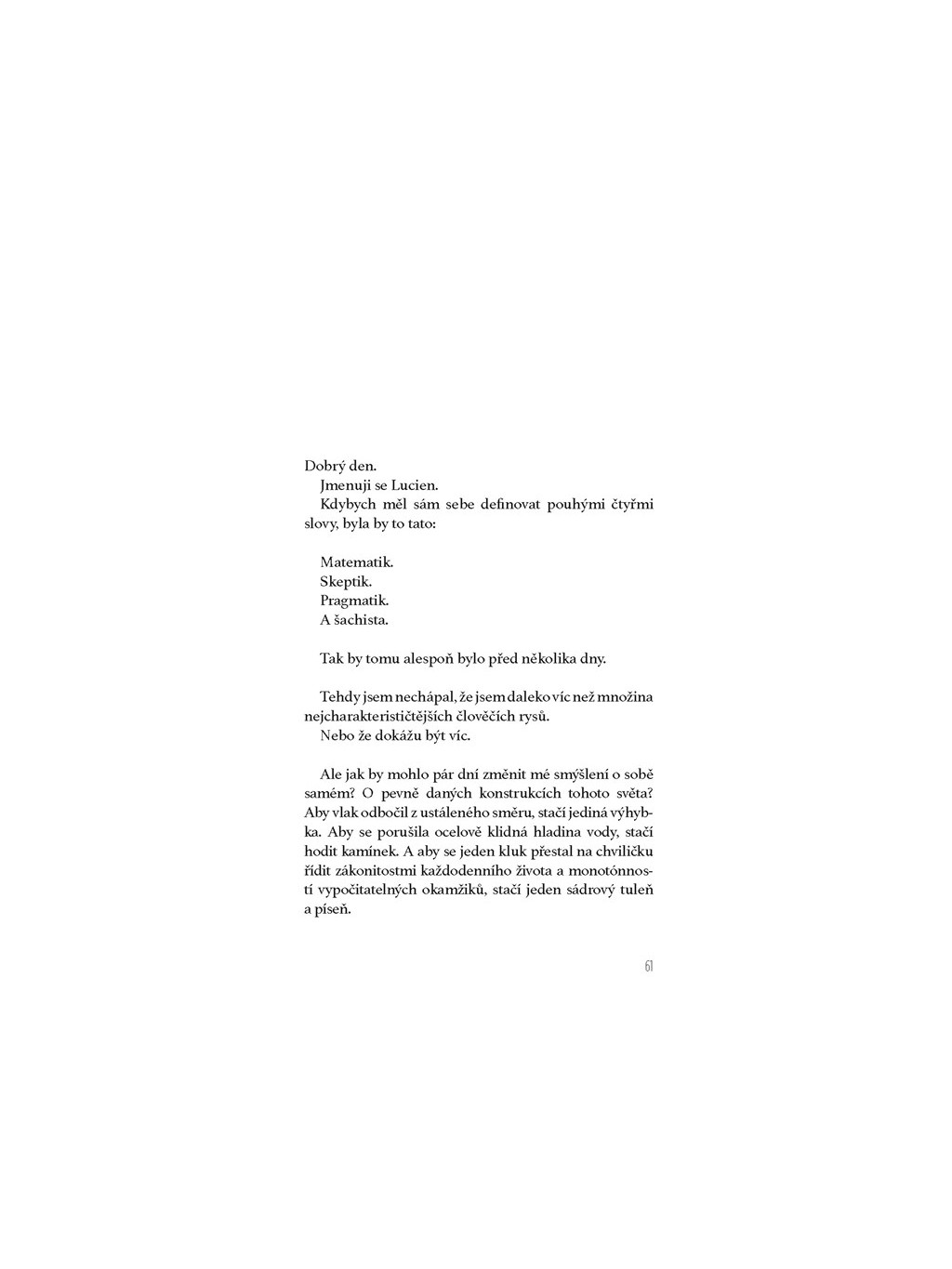 Dobrý den.

Jmenuji se Lucien.

Kdybych měl sám sebe definovat pouhými čtyřmi slovy, byla by to tato:

Matematik.
Skeptik.
Pragmatik.
A šachista.

Tak by tomu alespoň bylo před několika dny.

Tehdy jsem nechápal, že jsem daleko víc než množina nejcharakterističtějších člověčích rysů.

Nebo že dokážu být víc.

Ale jak by mohlo pár dní změnit mé smýšlení o sobě samém? O pevně daných konstrukcích tohoto světa? Aby vlak odbočil z ustáleného směru, stačí jediná výhybka. Aby se porušila ocelově klidná hladina vody, stačí hodit kamínek. A aby se jeden kluk přestal na chviličku řídit zákonitostmi každodenního života a monotónností vypočitatelných okamžiků, stačí jeden sádrový tuleň a píseň.

61